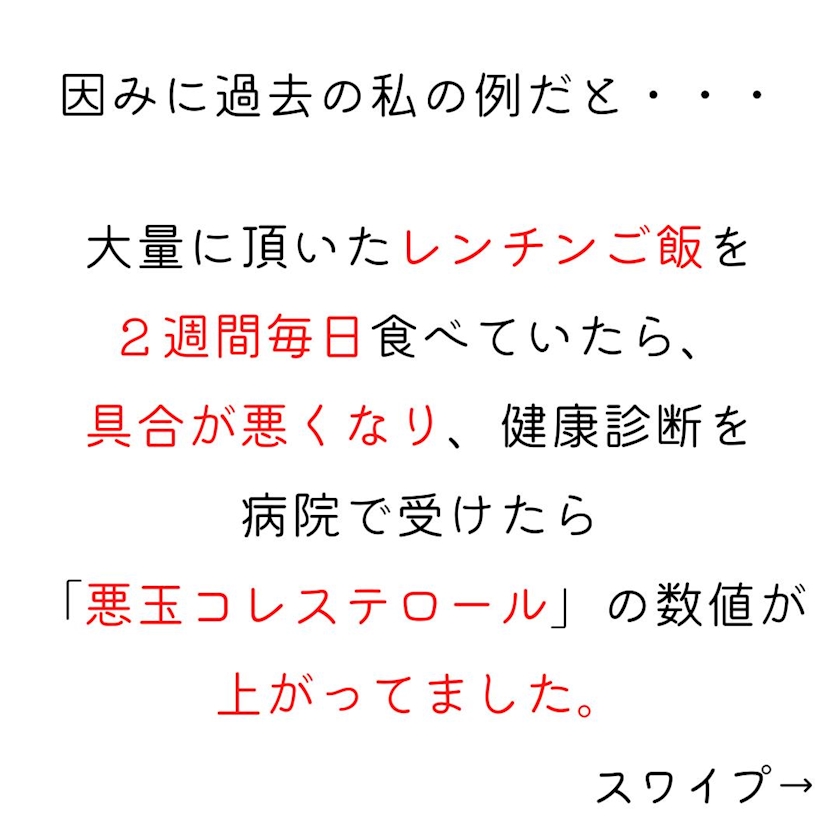 因みに過去の私の例だと・・・

大量に頂いたレンチンご飯を
２週間毎日食べていたら、
具合が悪くなり、健康診断を
病院で受けたら
「悪玉コレステロール」の数値が
上がってました。

スワイプ→